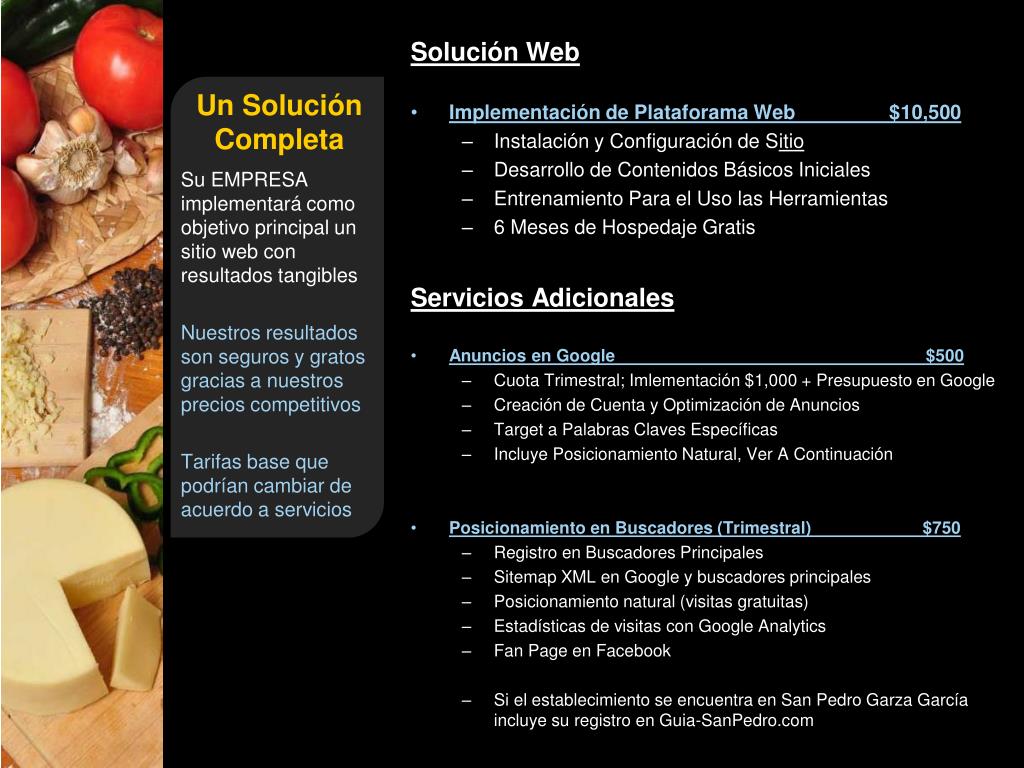 Un Solución Completa

Su EMPRESA implementará como objetivo principal un sitio web con resultados tangibles

Nuestros resultados son seguros y gratos gracias a nuestros precios competitivos

Tarifas base que podrían cambiar de acuerdo a servicios

Solución Web

• Implementación de Plataforama Web $10,500
– Instalación y Configuración de Sitio
– Desarrollo de Contenidos Básicos Iniciales
– Entrenamiento Para el Uso las Herramientas
– 6 Meses de Hospedaje Gratis

Servicios Adicionales

• Anuncios en Google $500
– Cuota Trimestral; Imlementación $1,000 + Presupuesto en Google
– Creación de Cuenta y Optimización de Anuncios
– Target a Palabras Claves Específicas
– Incluye Posicionamiento Natural, Ver A Continuación

• Posicionamiento en Buscadores (Trimestral) $750
– Registro en Buscadores Principales
– Sitemap XML en Google y buscadores principales
– Posicionamiento natural (visitas gratuitas)
– Estadísticas de visitas con Google Analytics
– Fan Page en Facebook

– Si el establecimiento se encuentra en San Pedro Garza García incluye su registro en Guia-SanPedro.com